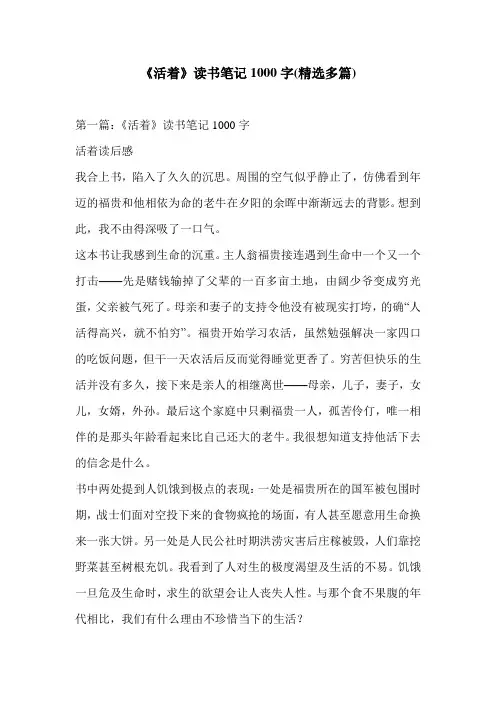 《活着》读书笔记 1000 字(精选多篇)

第一篇：《活着》读书笔记 1000 字

活着读后感

我合上书，陷入了久久的沉思。周围的空气似乎静止了，仿佛看到年迈的福贵和他相依为命的老牛在夕阳的余晖中渐渐远去的背影。想到此，我不由得深吸了一口气。

这本书让我感到生命的沉重。主人翁福贵接连遇到生命中一个又一个打击——先是赌钱输掉了父辈的一百多亩土地，由阔少爷变成穷光蛋，父亲被气死了。母亲和妻子的支持令他没有被现实打垮，的确“人活得高兴，就不怕穷”。福贵开始学习农活，虽然勉强解决一家四口的吃饭问题，但干一天农活后反而觉得睡觉更香了。穷苦但快乐的生活并没有多久，接下来是亲人的相继离世——母亲，儿子，妻子，女儿，女婿，外孙。最后这个家庭中只剩福贵一人，孤苦伶仃，唯一相伴的是那头年龄看起来比自己还大的老牛。我很想知道支持他活下去的信念是什么。

书中两处提到人饥饿到极点的表现：一处是福贵所在的国军被包围时期，战士们面对空投下来的食物疯抢的场面，有人甚至愿意用生命换来一张大饼。另一处是人民公社时期洪涝灾害后庄稼被毁，人们靠挖野菜甚至树根充饥。我看到了人对生的极度渴望及生活的不易。饥饿一旦危及生命时，求生的欲望会让人丧失人性。与那个食不果腹的年代相比，我们有什么理由不珍惜当下的生活？